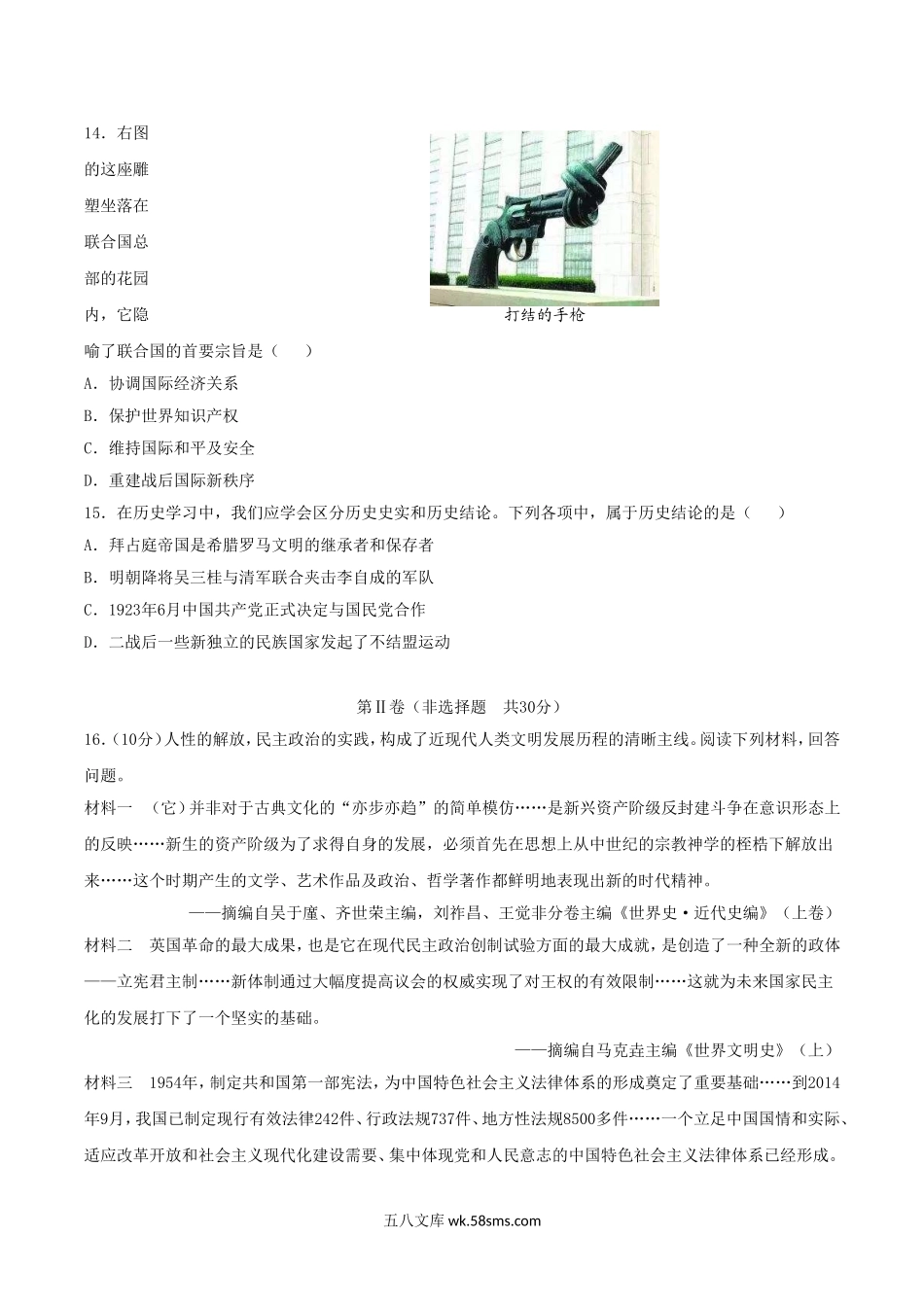 14．右图的这座雕塑坐落在联合国总部的花园内，它隐喻了联合国的首要宗旨是（　　）

打结的手枪

A．协调国际经济关系
B．保护世界知识产权
C．维持国际和平及安全
D．重建战后国际新秩序
15．在历史学习中，我们应学会区分历史史实和历史结论。下列各项中，属于历史结论的是（　　）
A．拜占庭帝国是希腊罗马文明的继承者和保存者
B．明朝降将吴三桂与清军联合夹击李自成的军队
C．1923年6月中国共产党正式决定与国民党合作
D．二战后一些新独立的民族国家发起了不结盟运动

第Ⅱ卷（非选择题　共30分）

16.（10分）人性的解放，民主政治的实践，构成了近现代人类文明发展历程的清晰主线。阅读下列材料，回答问题。
材料一　（它）并非对于古典文化的“亦步亦趋”的简单模仿……是新兴资产阶级反封建斗争在意识形态上的反映……新生的资产阶级为了求得自身的发展，必须首先在思想上从中世纪的宗教神学的桎梏下解放出来……这个时期产生的文学、艺术作品及政治、哲学著作都鲜明地表现出新的时代精神。
——摘编自吴于廑、齐世荣主编，刘祚昌、王觉非分卷主编《世界史·近代史编》（上卷）
材料二　英国革命的最大成果，也是它在现代民主政治创制试验方面的最大成就，是创造了一种全新的政体——立宪君主制……新体制通过大幅度提高议会的权威实现了对王权的有效限制……这就为未来国家民主化的发展打下了一个坚实的基础。
——摘编自马克垚主编《世界文明史》（上）
材料三　1954年，制定共和国第一部宪法，为中国特色社会主义法律体系的形成奠定了重要基础……到2014年9月，我国已制定现行有效法律242件、行政法规737件、地方性法规8500多件……一个立足中国国情和实际、适应改革开放和社会主义现代化建设需要、集中体现党和人民意志的中国特色社会主义法律体系已经形成。

五八文库 wk.58sms.com